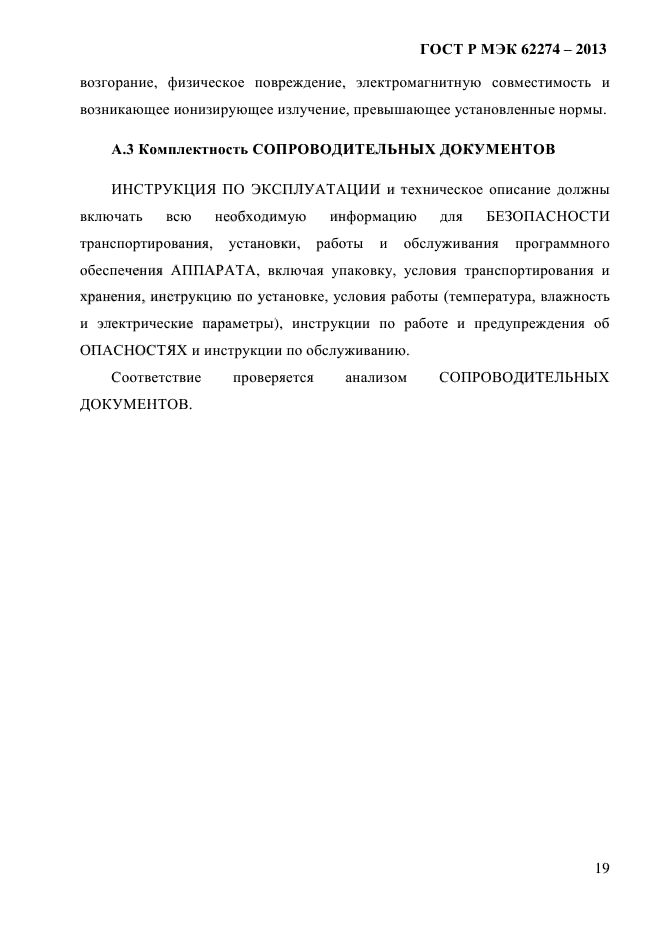 ГОСТ Р МЭК 62274 – 2013

возгорание, физическое повреждение, электромагнитную совместимость и возникающее ионизирующее излучение, превышающее установленные нормы.

А.3 Комплектность СОПРОВОДИТЕЛЬНЫХ ДОКУМЕНТОВ

ИНСТРУКЦИЯ ПО ЭКСПЛУАТАЦИИ и техническое описание должны включать всю необходимую информацию для БЕЗОПАСНОСТИ транспортирования, установки, работы и обслуживания программного обеспечения АППАРАТА, включая упаковку, условия транспортирования и хранения, инструкцию по установке, условия работы (температура, влажность и электрические параметры), инструкции по работе и предупреждения об ОПАСНОСТЯХ и инструкции по обслуживанию.

Соответствие проверяется анализом СОПРОВОДИТЕЛЬНЫХ ДОКУМЕНТОВ.

19